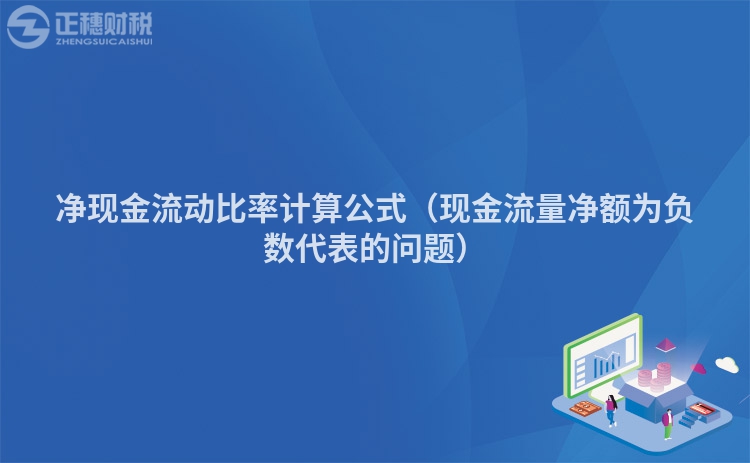 正穗财税
ZHENGSUICAISHUI

净现金流动比率计算公式（现金流量净额为负数代表的问题）